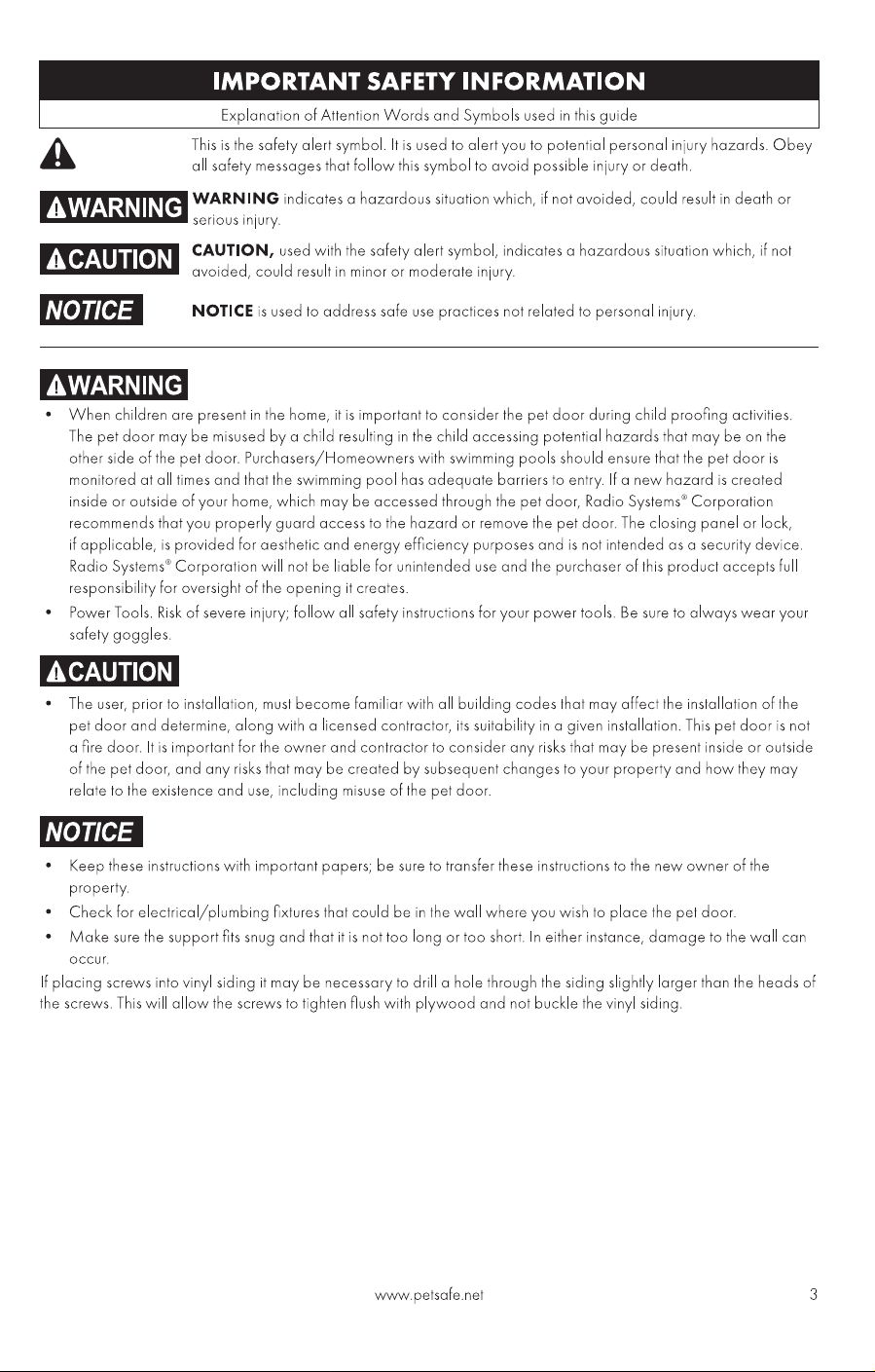 IMPORTANT SAFETY INFORMATION

Explanation of Attention Words and Symbols used in this guide

This is the safety alert symbol. It is used to alert you to potential personal injury hazards. Obey all safety messages that follow this symbol to avoid possible injury or death.

WARNING

WARNING indicates a hazardous situation which, if not avoided, could result in death or serious injury.

CAUTION

CAUTION, used with the safety alert symbol, indicates a hazardous situation which, if not avoided, could result in minor or moderate injury.

NOTICE

NOTICE is used to address safe use practices not related to personal injury.

WARNING

• When children are present in the home, it is important to consider the pet door during child proofing activities. The pet door may be misused by a child resulting in the child accessing potential hazards that may be on the other side of the pet door. Purchasers/Homeowners with swimming pools should ensure that the pet door is monitored at all times and that the swimming pool has adequate barriers to entry. If a new hazard is created inside or outside of your home, which may be accessed through the pet door, Radio Systems® Corporation recommends that you properly guard access to the hazard or remove the pet door. The closing panel or lock, if applicable, is provided for aesthetic and energy efficiency purposes and is not intended as a security device. Radio Systems® Corporation will not be liable for unintended use and the purchaser of this product accepts full responsibility for oversight of the opening it creates.
• Power Tools. Risk of severe injury; follow all safety instructions for your power tools. Be sure to always wear your safety goggles.

CAUTION

• The user, prior to installation, must become familiar with all building codes that may affect the installation of the pet door and determine, along with a licensed contractor, its suitability in a given installation. This pet door is not a fire door. It is important for the owner and contractor to consider any risks that may be present inside or outside of the pet door, and any risks that may be created by subsequent changes to your property and how they may relate to the existence and use, including misuse of the pet door.

NOTICE

• Keep these instructions with important papers; be sure to transfer these instructions to the new owner of the property.
• Check for electrical/plumbing fixtures that could be in the wall where you wish to place the pet door.
• Make sure the support fits snug and that it is not too long or too short. In either instance, damage to the wall can occur.

If placing screws into vinyl siding it may be necessary to drill a hole through the siding slightly larger than the heads of the screws. This will allow the screws to tighten flush with plywood and not buckle the vinyl siding.

www.petsafe.net

3